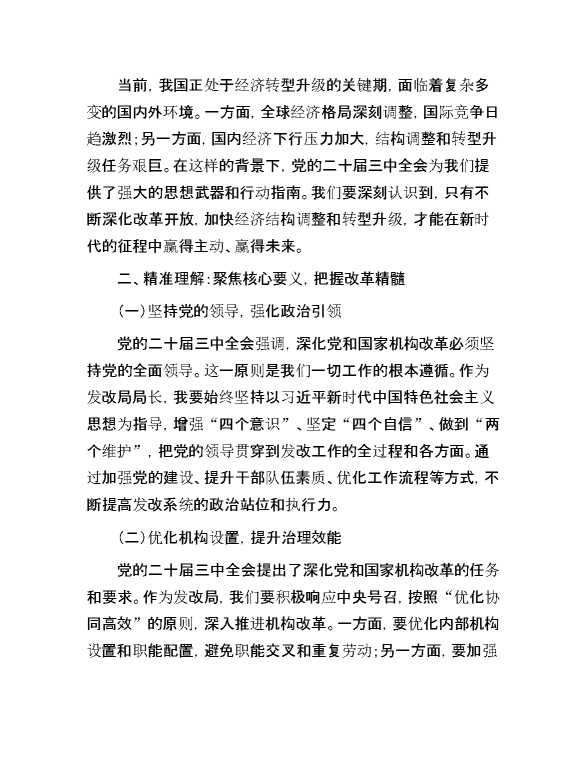 当前，我国正处于经济转型升级的关键期，面临着复杂多变的国内外环境。一方面，全球经济格局深刻调整，国际竞争日趋激烈；另一方面，国内经济下行压力加大，结构调整和转型升级任务艰巨。在这样的背景下，党的二十届三中全会为我们提供了强大的思想武器和行动指南。我们要深刻认识到，只有不断深化改革开放，加快经济结构调整和转型升级，才能在新时代的征程中赢得主动、赢得未来。

二、精准理解：聚焦核心要义，把握改革精髓

（一）坚持党的领导，强化政治引领

党的二十届三中全会强调，深化党和国家机构改革必须坚持党的全面领导。这一原则是我们一切工作的根本遵循。作为发改局局长，我要始终坚持以习近平新时代中国特色社会主义思想为指导，增强“四个意识”、坚定“四个自信”、做到“两个维护”，把党的领导贯穿到发改工作的全过程和各方面。通过加强党的建设、提升干部队伍素质、优化工作流程等方式，不断提高发改系统的政治站位和执行力。

（二）优化机构设置，提升治理效能

党的二十届三中全会提出了深化党和国家机构改革的任务和要求。作为发改局，我们要积极响应中央号召，按照“优化协同高效”的原则，深入推进机构改革。一方面，要优化内部机构设置和职能配置，避免职能交叉和重复劳动；另一方面，要加强